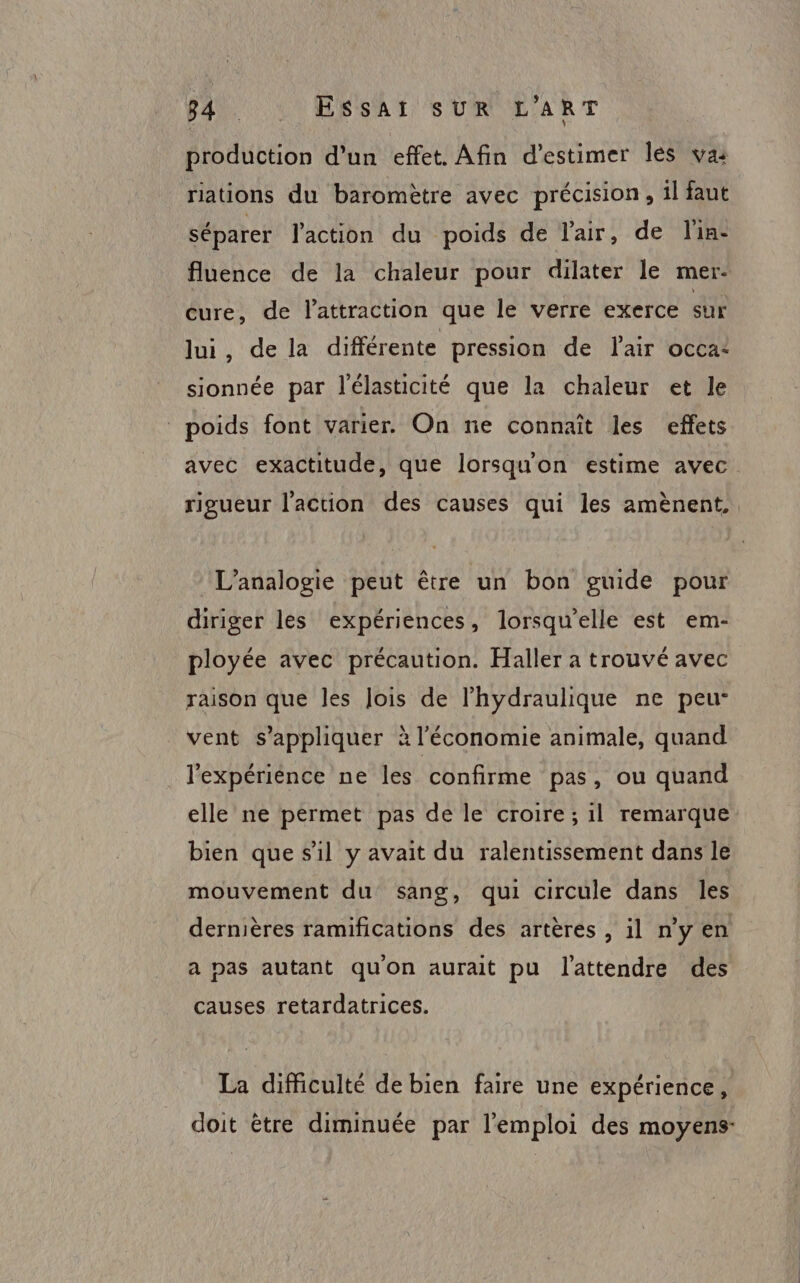 34 ESSAI SUR L'ART

production d'un effet. Afin d'estimer les variations du baromètre avec précision, il faut séparer l'action du poids de l'air, de l'influence de la chaleur pour dilater le mercure, de l'attraction que le verre exerce sur lui, de la différente pression de l'air occasionnée par l'élasticité que la chaleur et le poids font varier. On ne connaît les effets avec exactitude, que lorsqu'on estime avec rigueur l'action des causes qui les amènent.

L'analogie peut être un bon guide pour diriger les expériences, lorsqu'elle est employée avec précaution. Haller a trouvé avec raison que les lois de l'hydraulique ne peuvent s'appliquer à l'économie animale, quand l'expérience ne les confirme pas, ou quand elle ne permet pas de le croire; il remarque bien que s'il y avait du ralentissement dans le mouvement du sang, qui circule dans les dernières ramifications des artères, il n'y en a pas autant qu'on aurait pu l'attendre des causes retardatrices.

La difficulté de bien faire une expérience, doit être diminuée par l'emploi des moyens-